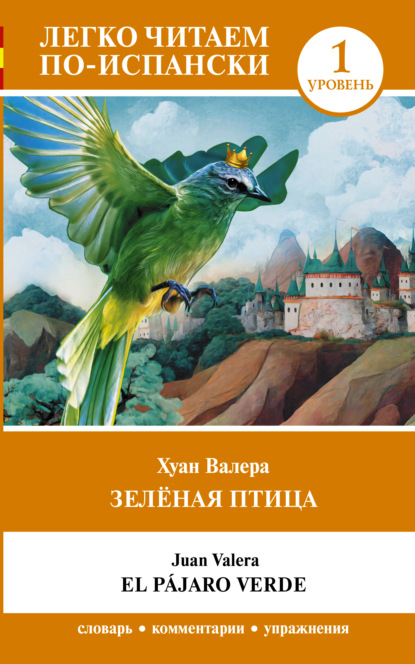 ЛЕГКО ЧИТАЕМ ПО-ИСПАНСКИ

1
УРОВЕНЬ

Хуан Валера
ЗЕЛЁНАЯ ПТИЦА

Juan Valera
EL PÁJARO VERDE

словарь • комментарии • упражнения